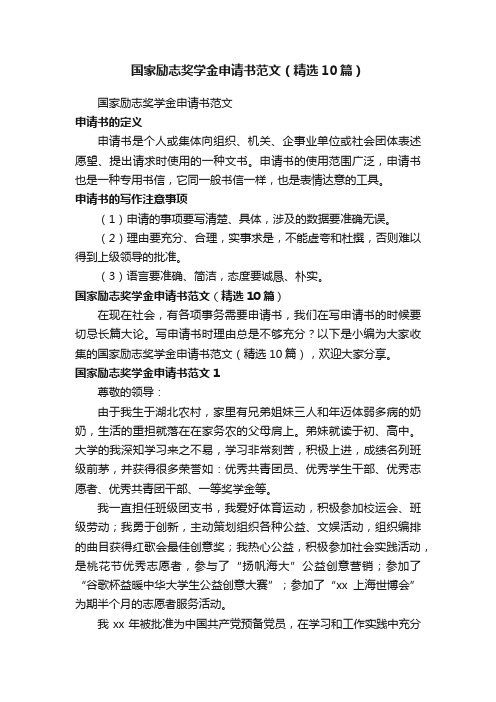 国家励志奖学金申请书范文（精选10篇）

国家励志奖学金申请书范文

申请书的定义

申请书是个人或集体向组织、机关、企事业单位或社会团体表述愿望、提出请求时使用的一种文书。申请书的使用范围广泛，申请书也是一种专用书信，它同一般书信一样，也是表情达意的工具。

申请书的写作注意事项

（1）申请的事项要写清楚、具体，涉及的数据要准确无误。

（2）理由要充分、合理，实事求是，不能虚夸和杜撰，否则难以得到上级领导的批准。

（3）语言要准确、简洁，态度要诚恳、朴实。

国家励志奖学金申请书范文（精选10篇）

在现在社会，有各项事务需要申请书，我们在写申请书的时候要切忌长篇大论。写申请书时理由总是不够充分？以下是小编为大家收集的国家励志奖学金申请书范文（精选10篇），欢迎大家分享。

国家励志奖学金申请书范文1

尊敬的领导：

由于我生于湖北农村，家里有兄弟姐妹三人和年迈体弱多病的奶奶，生活的重担就落在在家务农的父母肩上。弟妹就读于初、高中。大学的我深知学习来之不易，学习非常刻苦，积极上进，成绩名列班级前茅，并获得很多荣誉如：优秀共青团员、优秀学生干部、优秀志愿者、优秀共青团干部、一等奖学金等。

我一直担任班级团支书，我爱好体育运动，积极参加校运会、班级劳动；我勇于创新，主动策划组织各种公益、文娱活动，组织编排的曲目获得红歌会最佳创意奖；我热心公益，积极参加社会实践活动，是桃花节优秀志愿者，参与了“扬帆海大”公益创意营销；参加了“谷歌杯益暖中华大学生公益创意大赛”；参加了“xx 上海世博会”为期半个月的志愿者服务活动。

我 xx 年被批准为中国共产党预备党员，在学习和工作实践中充分